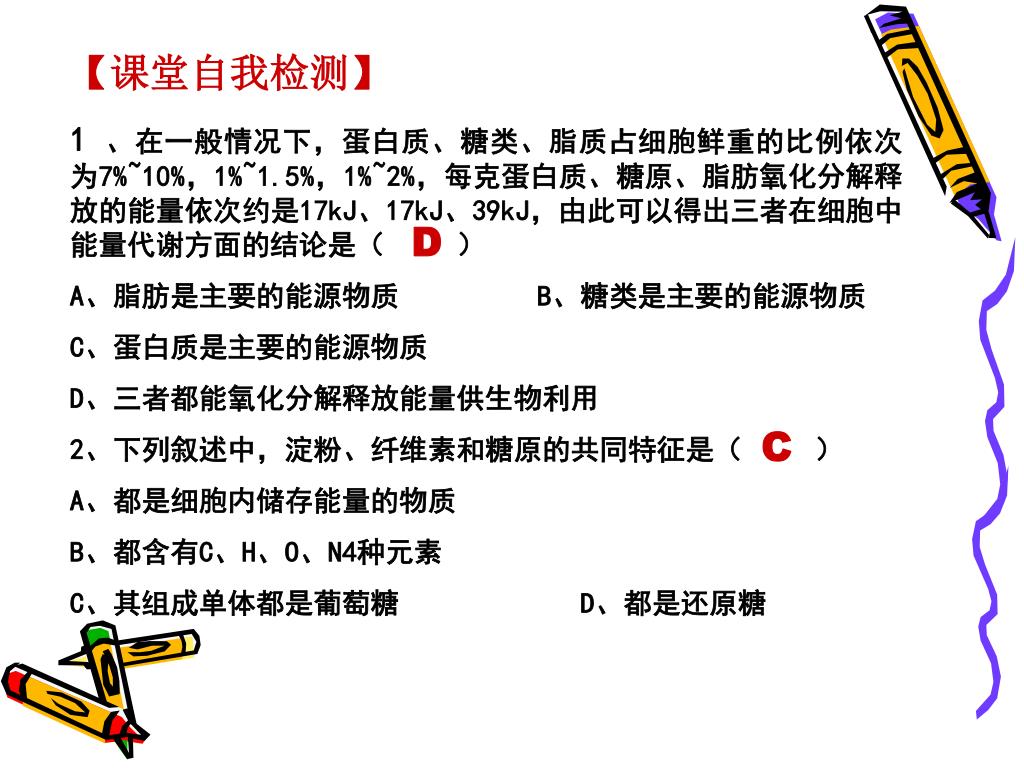 【课堂自我检测】

1 、在一般情况下，蛋白质、糖类、脂质占细胞鲜重的比例依次为7%~10%，1%~1.5%，1%~2%，每克蛋白质、糖原、脂肪氧化分解释放的能量依次约是17kJ、17kJ、39kJ，由此可以得出三者在细胞中能量代谢方面的结论是（ D ）

A、脂肪是主要的能源物质

B、糖类是主要的能源物质

C、蛋白质是主要的能源物质

D、三者都能氧化分解释放能量供生物利用

2、下列叙述中，淀粉、纤维素和糖原的共同特征是（ C ）

A、都是细胞内储存能量的物质

B、都含有C、H、O、N4种元素

C、其组成单体都是葡萄糖

D、都是还原糖